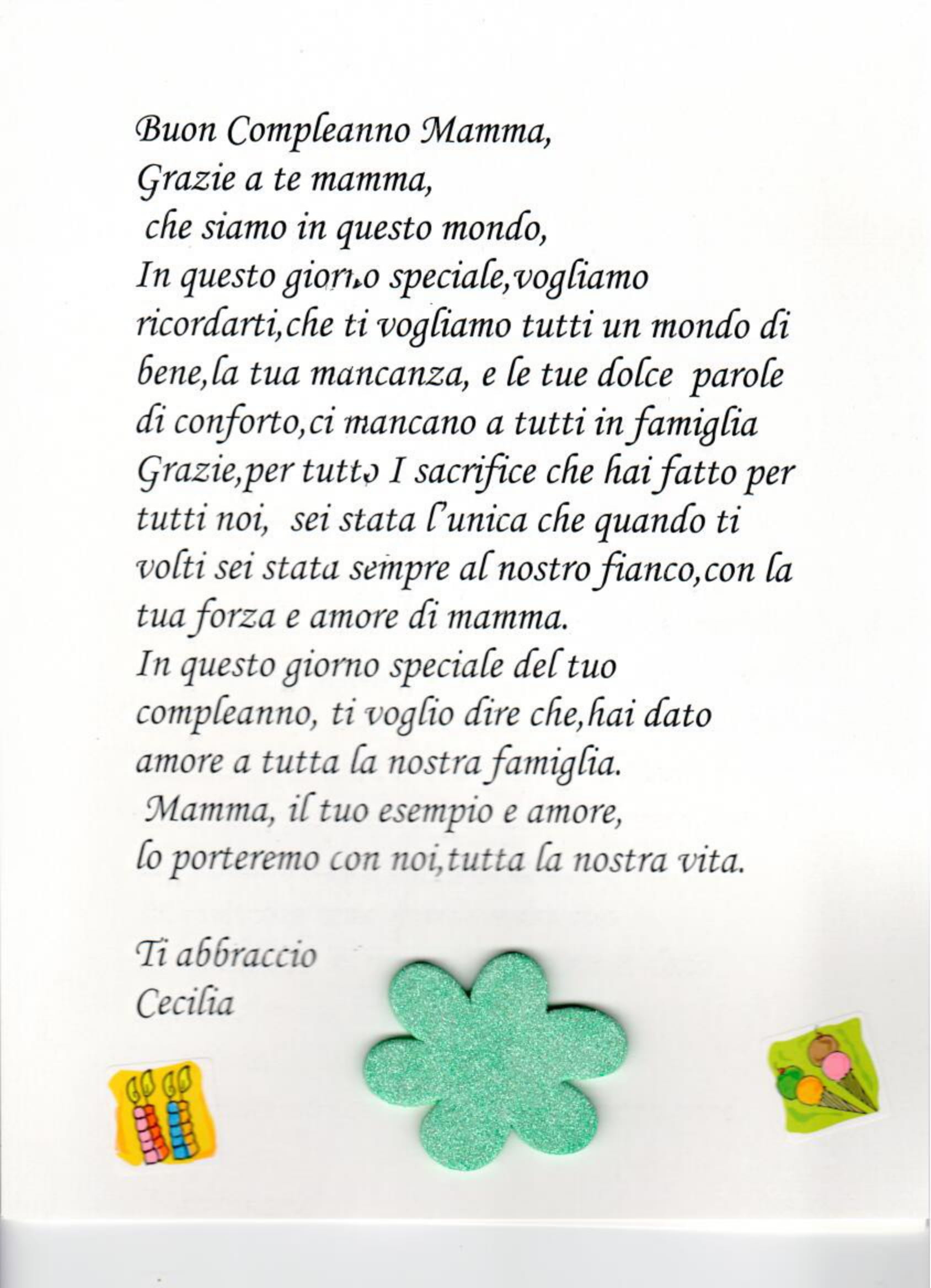 Buon Compleanno Mamma,
Grazie a te mamma,
che siamo in questo mondo,
In questo giorno speciale,vogliamo ricordarti,che ti vogliamo tutti un mondo di bene,la tua mancanza, e le tue dolce parole di conforto,ci mancano a tutti in famiglia Grazie,per tutto I sacrifice che hai fatto per tutti noi, sei stata l'unica che quando ti volti sei stata sempre al nostro fianco,con la tua forza e amore di mamma.
In questo giorno speciale del tuo compleanno, ti voglio dire che,hai dato amore a tutta la nostra famiglia.
Mamma, il tuo esempio e amore,
lo porteremo con noi,tutta la nostra vita.

Ti abbraccio
Cecilia